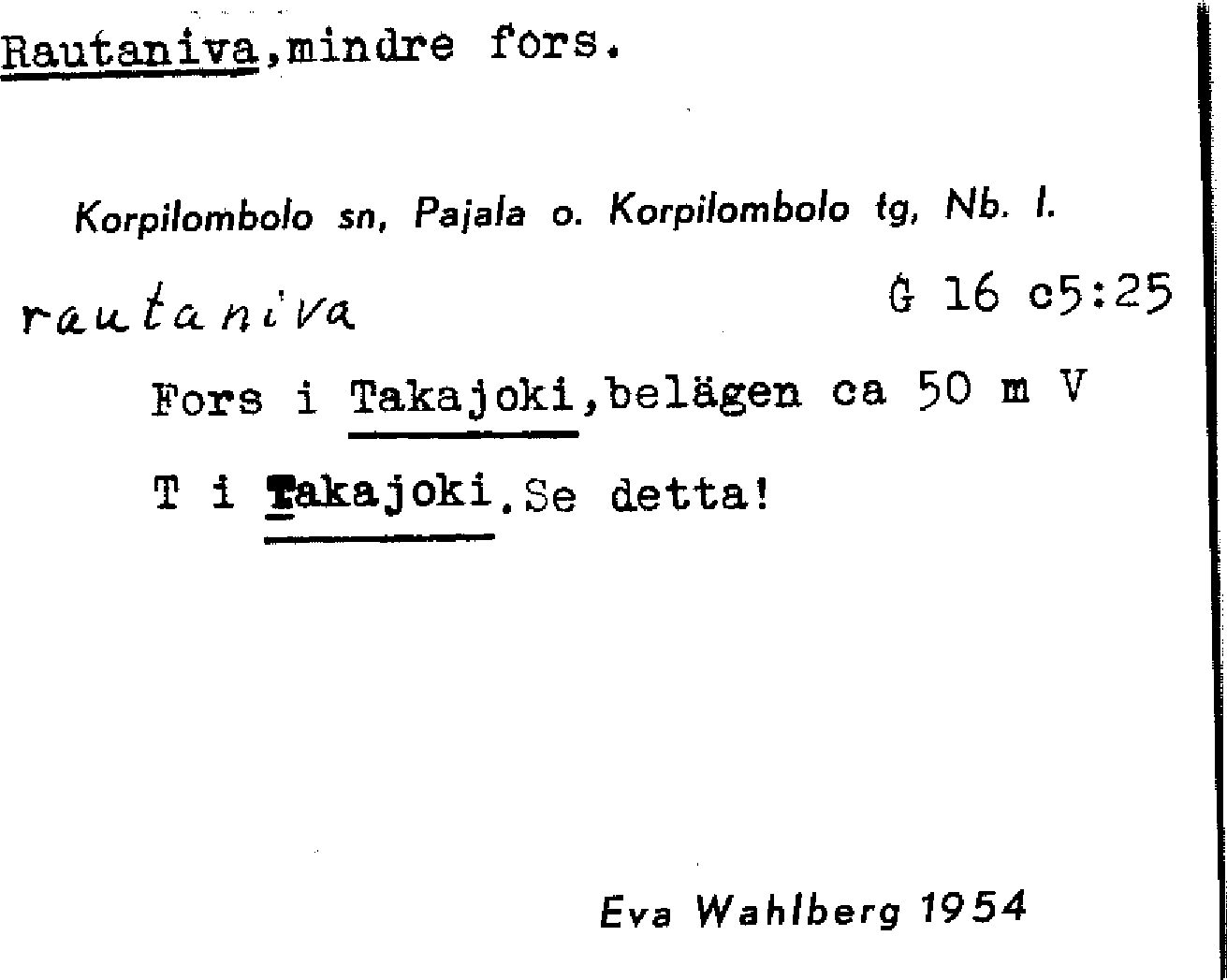 Rautaniva,mindre fors.

Korpilombolo sn, Pajala o. Korpilombolo tg, Nb. l.

rautaniva

G 16 c5:25

Fors i Takajoki,belägen ca 50 m V T i Takajoki.Se detta!

Eva Wahlberg 1954